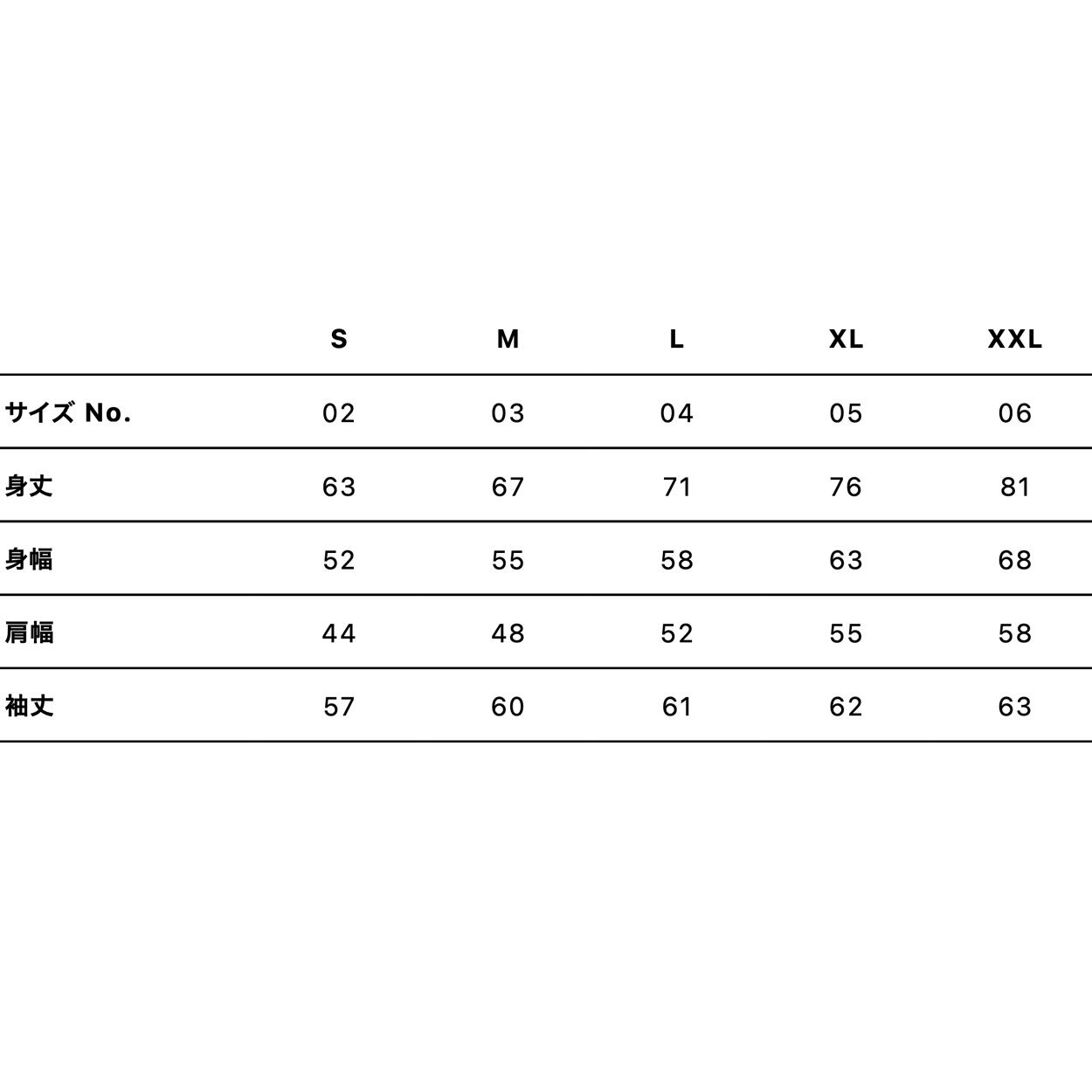 | | S | M | L | XL | XXL |
|---|---|---|---|---|---|
| サイズ No. | 02 | 03 | 04 | 05 | 06 |
| 身丈 | 63 | 67 | 71 | 76 | 81 |
| 身幅 | 52 | 55 | 58 | 63 | 68 |
| 肩幅 | 44 | 48 | 52 | 55 | 58 |
| 袖丈 | 57 | 60 | 61 | 62 | 63 |